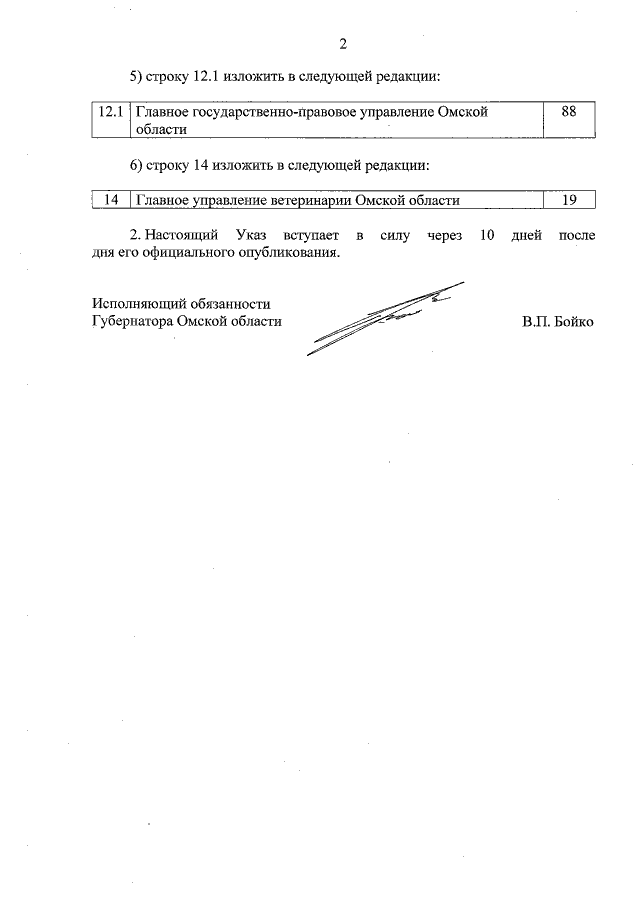 2

5) строку 12.1 изложить в следующей редакции:

| 12.1 | Главное государственно-правовое управление Омской области | 88 |
|---|---|---|

6) строку 14 изложить в следующей редакции:

| 14 | Главное управление ветеринарии Омской области | 19 |
|---|---|---|

2. Настоящий Указ вступает в силу через 10 дней после дня его официального опубликования.

Исполняющий обязанности
Губернатора Омской области

В.П. Бойко